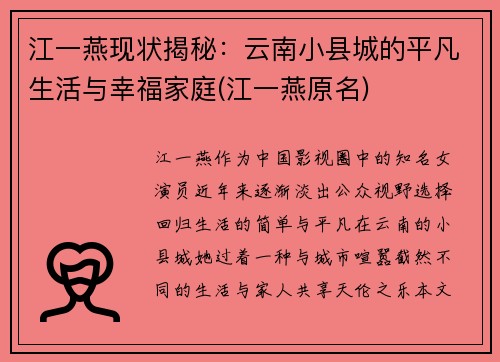 江一燕现状揭秘：云南小县城的平凡生活与幸福家庭(江一燕原名)

江一燕作为中国影视圈中的知名女演员近年来逐渐淡出公众视野选择回归生活的简单与平凡在云南的小县城她过着一种与城市喧嚣截然不同的生活与家人共享天伦之乐本文